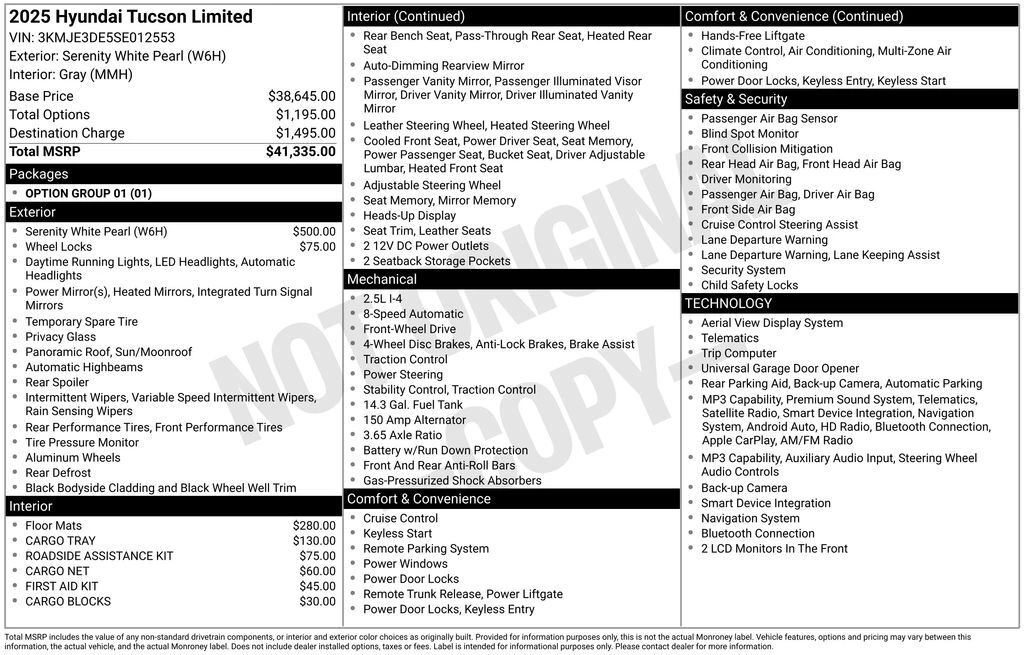 2025 Hyundai Tucson Limited
VIN: 3KMJE3DE5SE012553
Exterior: Serenity White Pearl (W6H)
Interior: Gray (MMH)

| Base Price | $38,645.00 |
|---|---|
| Total Options | $1,195.00 |
| Destination Charge | $1,495.00 |
| Total MSRP | $41,335.00 |

Packages
- OPTION GROUP 01 (01)

Exterior
- Serenity White Pearl (W6H) $500.00
- Wheel Locks $75.00
- Daytime Running Lights, LED Headlights, Automatic Headlights
- Power Mirror(s), Heated Mirrors, Integrated Turn Signal Mirrors
- Temporary Spare Tire
- Privacy Glass
- Panoramic Roof, Sun/Moonroof
- Automatic Highbeams
- Rear Spoiler
- Intermittent Wipers, Variable Speed Intermittent Wipers, Rain Sensing Wipers
- Rear Performance Tires, Front Performance Tires
- Tire Pressure Monitor
- Aluminum Wheels
- Rear Defrost
- Black Bodyside Cladding and Black Wheel Well Trim

Interior
- Floor Mats $280.00
- CARGO TRAY $130.00
- ROADSIDE ASSISTANCE KIT $75.00
- CARGO NET $60.00
- FIRST AID KIT $45.00
- CARGO BLOCKS $30.00

Interior (Continued)
- Rear Bench Seat, Pass-Through Rear Seat, Heated Rear Seat
- Auto-Dimming Rearview Mirror
- Passenger Vanity Mirror, Passenger Illuminated Visor Mirror, Driver Vanity Mirror, Driver Illuminated Vanity Mirror
- Leather Steering Wheel, Heated Steering Wheel
- Cooled Front Seat, Power Driver Seat, Seat Memory, Power Passenger Seat, Bucket Seat, Driver Adjustable Lumbar, Heated Front Seat
- Adjustable Steering Wheel
- Seat Memory, Mirror Memory
- Heads-Up Display
- Seat Trim, Leather Seats
- 2 12V DC Power Outlets
- 2 Seatback Storage Pockets

Mechanical
- 2.5L I-4
- 8-Speed Automatic
- Front-Wheel Drive
- 4-Wheel Disc Brakes, Anti-Lock Brakes, Brake Assist
- Traction Control
- Power Steering
- Stability Control, Traction Control
- 14.3 Gal. Fuel Tank
- 150 Amp Alternator
- 3.65 Axle Ratio
- Battery w/Run Down Protection
- Front And Rear Anti-Roll Bars
- Gas-Pressurized Shock Absorbers

Comfort & Convenience
- Cruise Control
- Keyless Start
- Remote Parking System
- Power Windows
- Power Door Locks
- Remote Trunk Release, Power Liftgate
- Power Door Locks, Keyless Entry

Comfort & Convenience (Continued)
- Hands-Free Liftgate
- Climate Control, Air Conditioning, Multi-Zone Air Conditioning
- Power Door Locks, Keyless Entry, Keyless Start

Safety & Security
- Passenger Air Bag Sensor
- Blind Spot Monitor
- Front Collision Mitigation
- Rear Head Air Bag, Front Head Air Bag
- Driver Monitoring
- Passenger Air Bag, Driver Air Bag
- Front Side Air Bag
- Cruise Control Steering Assist
- Lane Departure Warning
- Lane Departure Warning, Lane Keeping Assist
- Security System
- Child Safety Locks

TECHNOLOGY
- Aerial View Display System
- Telematics
- Trip Computer
- Universal Garage Door Opener
- Rear Parking Aid, Back-up Camera, Automatic Parking
- MP3 Capability, Premium Sound System, Telematics, Satellite Radio, Smart Device Integration, Navigation System, Android Auto, HD Radio, Bluetooth Connection, Apple CarPlay, AM/FM Radio
- MP3 Capability, Auxiliary Audio Input, Steering Wheel Audio Controls
- Back-up Camera
- Smart Device Integration
- Navigation System
- Bluetooth Connection
- 2 LCD Monitors In The Front

NOT ORIGINAL COPY

Total MSRP includes the value of any non-standard drivetrain components, or interior and exterior color choices as originally built. Provided for information purposes only, this is not the actual Monroney label. Vehicle features, options and pricing may vary between this information, the actual vehicle, and the actual Monroney label. Does not include dealer installed options, taxes or fees. Label is intended for informational purposes only. Please contact dealer for more information.